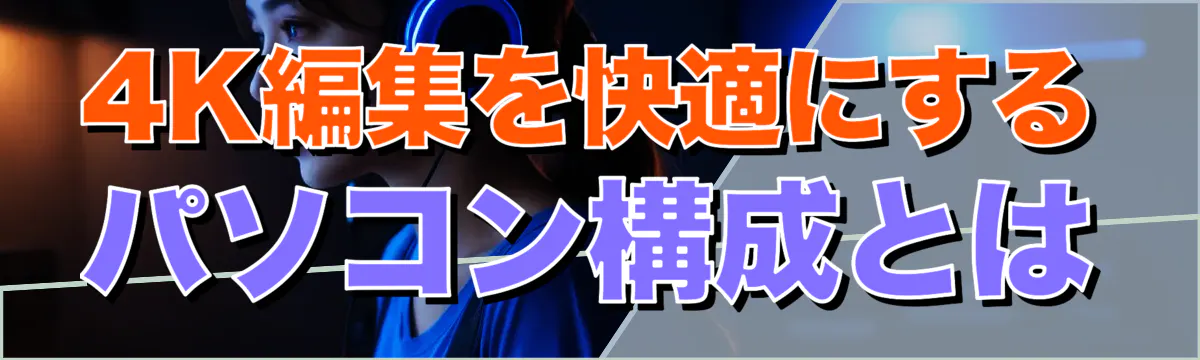 4K編集を快適にする
パソコン構成とは